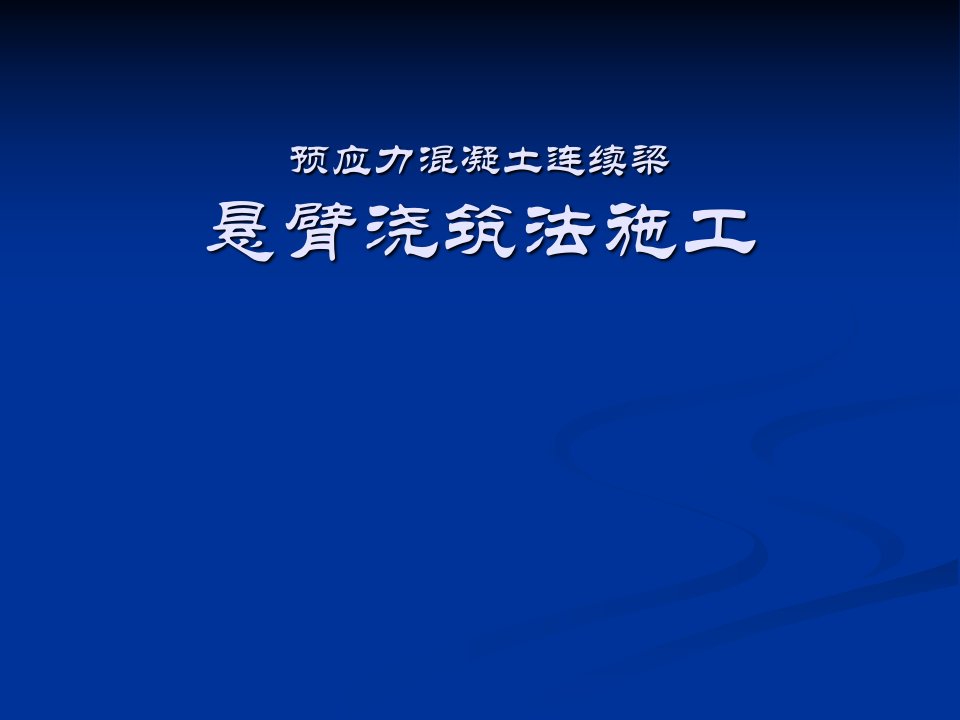 预应力混凝土连续梁
悬臂浇筑法施工